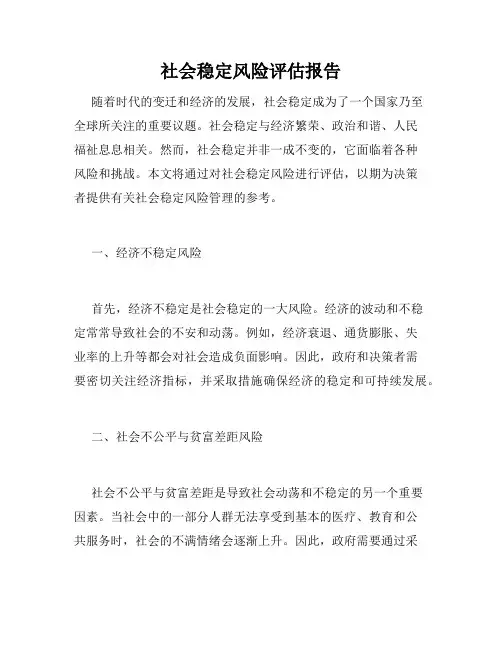 社会稳定风险评估报告

随着时代的变迁和经济的发展，社会稳定成为了一个国家乃至全球所关注的重要议题。社会稳定与经济繁荣、政治和谐、人民福祉息息相关。然而，社会稳定并非一成不变的，它面临着各种风险和挑战。本文将通过对社会稳定风险进行评估，以期为决策者提供有关社会稳定风险管理的参考。

一、经济不稳定风险

首先，经济不稳定是社会稳定的一大风险。经济的波动和不稳定常常导致社会的不安和动荡。例如，经济衰退、通货膨胀、失业率的上升等都会对社会造成负面影响。因此，政府和决策者需要密切关注经济指标，并采取措施确保经济的稳定和可持续发展。

二、社会不公平与贫富差距风险

社会不公平与贫富差距是导致社会动荡和不稳定的另一个重要因素。当社会中的一部分人群无法享受到基本的医疗、教育和公共服务时，社会的不满情绪会逐渐上升。因此，政府需要通过采